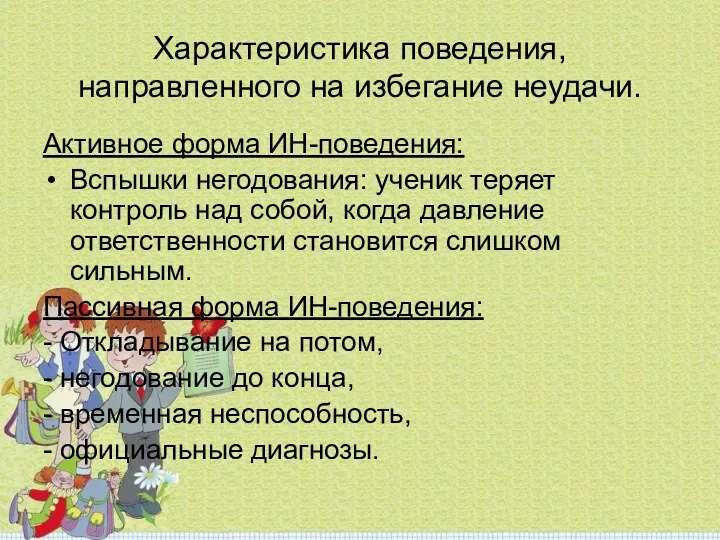 Характеристика поведения, направленного на избегание неудачи.

Активное форма ИН-поведения:

• Вспышки негодования: ученик теряет контроль над собой, когда давление ответственности становится слишком сильным.

Пассивная форма ИН-поведения:

- Откладывание на потом,
- негодование до конца,
- временная неспособность,
- официальные диагнозы.